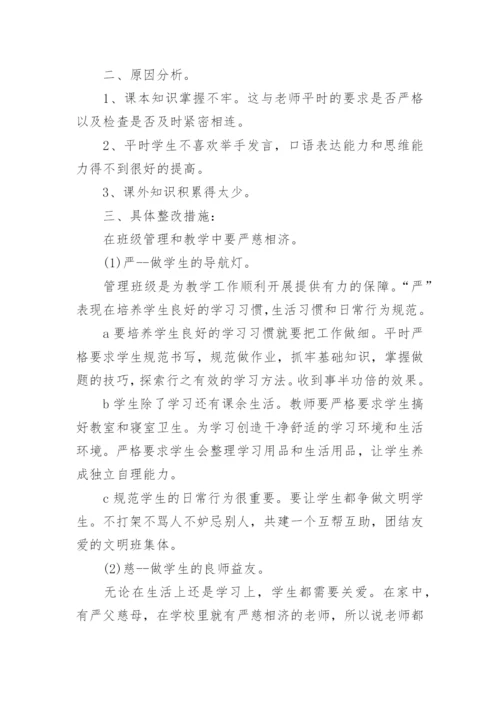 二、原因分析。

1、课本知识掌握不牢。这与老师平时的要求是否严格以及检查是否及时紧密相连。

2、平时学生不喜欢举手发言，口语表达能力和思维能力得不到很好的提高。

3、课外知识积累得太少。

三、具体整改措施：

在班级管理和教学中要严慈相济。

(1)严--做学生的导航灯。

管理班级是为教学工作顺利开展提供有力的保障。“严”表现在培养学生良好的学习习惯，生活习惯和日常行为规范。

a 要培养学生良好的学习习惯就要把工作做细。平时严格要求学生规范书写，规范做作业，抓牢基础知识，掌握做题的技巧，探索行之有效的学习方法。收到事半功倍的效果。

b 学生除了学习还有课余生活。教师要严格要求学生搞好教室和寝室卫生。为学习创造干净舒适的学习环境和生活环境。严格要求学生会整理学习用品和生活用品，让学生养成独立自理能力。

c 规范学生的日常行为很重要。要让学生都争做文明学生。不打架不骂人不妒忌别人，共建一个互帮互助，团结友爱的文明班集体。

(2)慈--做学生的良师益友。

无论在生活上还是学习上，学生都需要关爱。在家中，有严父慈母，在学校里就有严慈相济的老师，所以说老师都